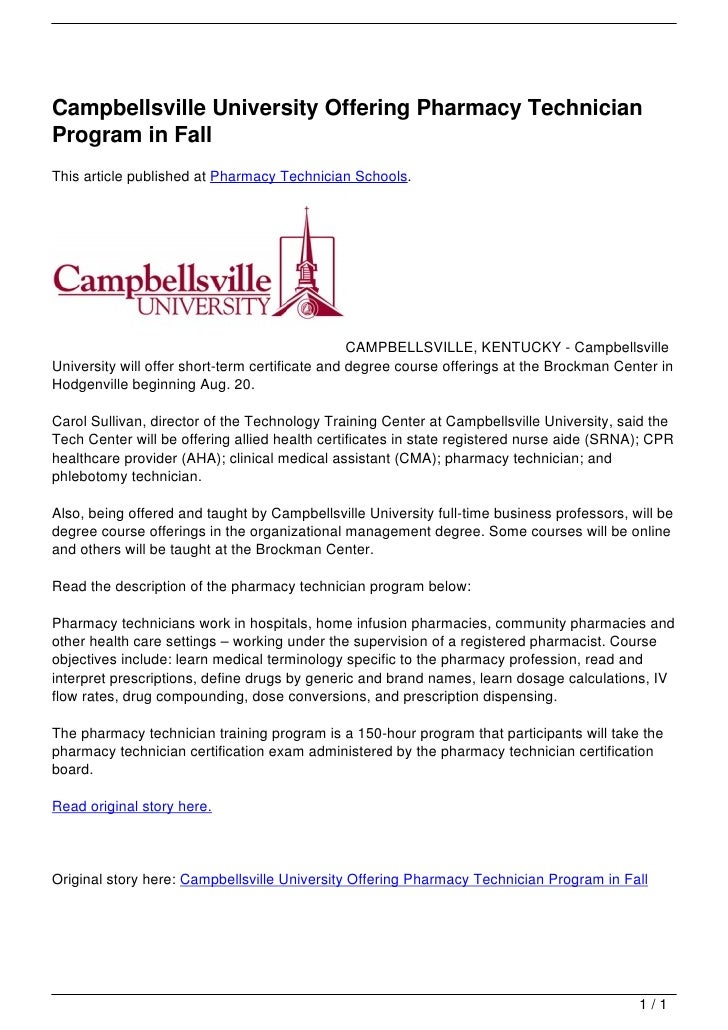 Campbellsville University Offering Pharmacy Technician Program in Fall

This article published at Pharmacy Technician Schools.

Campbellsville UNIVERSITY

CAMPBELLSVILLE, KENTUCKY - Campbellsville University will offer short-term certificate and degree course offerings at the Brockman Center in Hodgenville beginning Aug. 20.

Carol Sullivan, director of the Technology Training Center at Campbellsville University, said the Tech Center will be offering allied health certificates in state registered nurse aide (SRNA); CPR healthcare provider (AHA); clinical medical assistant (CMA); pharmacy technician; and phlebotomy technician.

Also, being offered and taught by Campbellsville University full-time business professors, will be degree course offerings in the organizational management degree. Some courses will be online and others will be taught at the Brockman Center.

Read the description of the pharmacy technician program below:

Pharmacy technicians work in hospitals, home infusion pharmacies, community pharmacies and other health care settings – working under the supervision of a registered pharmacist. Course objectives include: learn medical terminology specific to the pharmacy profession, read and interpret prescriptions, define drugs by generic and brand names, learn dosage calculations, IV flow rates, drug compounding, dose conversions, and prescription dispensing.

The pharmacy technician training program is a 150-hour program that participants will take the pharmacy technician certification exam administered by the pharmacy technician certification board.

Read original story here.

Original story here: Campbellsville University Offering Pharmacy Technician Program in Fall

1 / 1